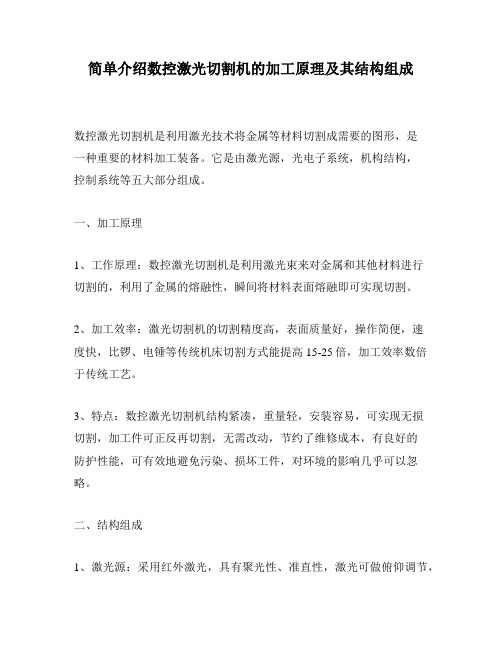 简单介绍数控激光切割机的加工原理及其结构组成

数控激光切割机是利用激光技术将金属等材料切割成需要的图形，是一种重要的材料加工装备。它是由激光源，光电子系统，机构结构，控制系统等五大部分组成。

一、加工原理

1、工作原理：数控激光切割机是利用激光束来对金属和其他材料进行切割的，利用了金属的熔融性，瞬间将材料表面熔融即可实现切割。

2、加工效率：激光切割机的切割精度高，表面质量好，操作简便，速度快，比锣、电锤等传统机床切割方式能提高 15-25 倍，加工效率数倍于传统工艺。

3、特点：数控激光切割机结构紧凑，重量轻，安装容易，可实现无损切割，加工件可正反再切割，无需改动，节约了维修成本，有良好的防护性能，可有效地避免污染、损坏工件，对环境的影响几乎可以忽略。

二、结构组成

1、激光源：采用红外激光，具有聚光性、准直性，激光可做俯仰调节，